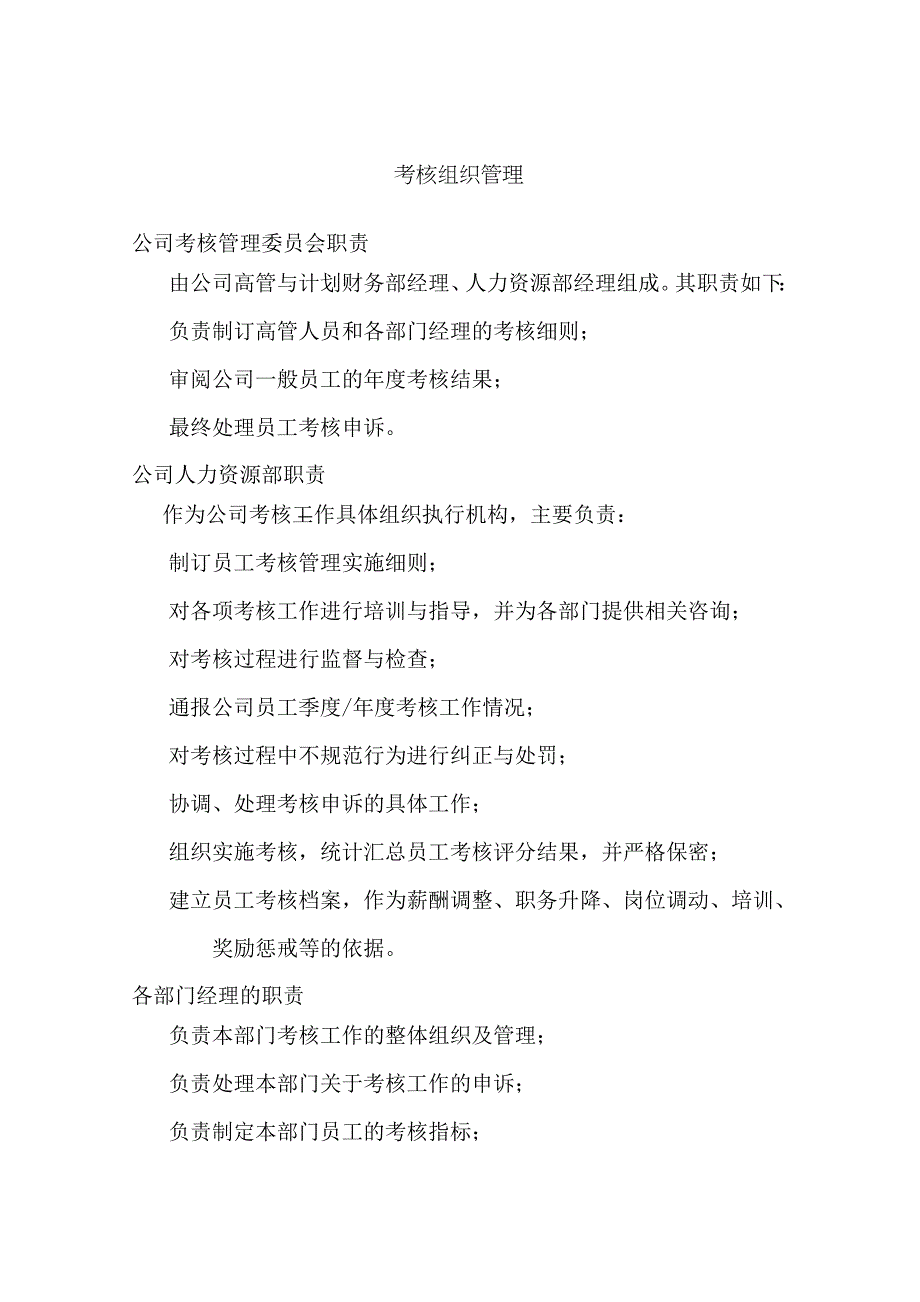 考核组织管理

公司考核管理委员会职责

由公司高管与计划财务部经理、人力资源部经理组成。其职责如下:

负责制订高管人员和各部门经理的考核细则;

审阅公司一般员工的年度考核结果;

最终处理员工考核申诉。

公司人力资源部职责

作为公司考核王作具体组织执行机构，主要负责:

制订员工考核管理实施细则;

对各项考核工作进行培训与指导，并为各部门提供相关咨询;

对考核过程进行监督与检查;

通报公司员工季度/年度考核工作情况;

对考核过程中不规范行为进行纠正与处罚;

协调、处理考核申诉的具体工作;

组织实施考核，统计汇总员工考核评分结果，并严格保密;

建立员工考核档案，作为薪酬调整、职务升降、岗位调动、培训、奖励惩戒等的依据。

各部门经理的职责

负责本部门考核工作的整体组织及管理;

负责处理本部门关于考核工作的申诉;

负责制定本部门员工的考核指标;